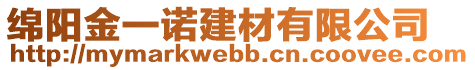 绵阳金一诺建材有限公司
http://mymarkwebb.cn.coovee.com